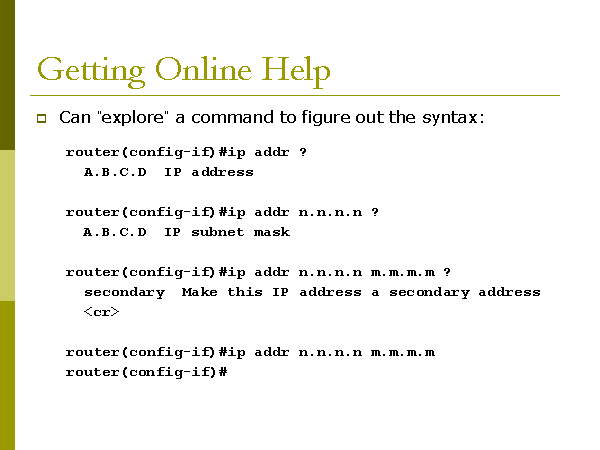 Getting Online Help

Can "explore" a command to figure out the syntax:

router(config-if)#ip addr ?
  A.B.C.D  IP address

router(config-if)#ip addr n.n.n.n ?
  A.B.C.D  IP subnet mask

router(config-if)#ip addr n.n.n.n m.m.m.m ?
  secondary  Make this IP address a secondary address
  <cr>

router(config-if)#ip addr n.n.n.n m.m.m.m
router(config-if)#